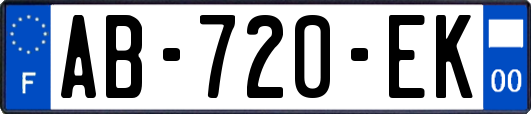 F

AB-720-EK

00